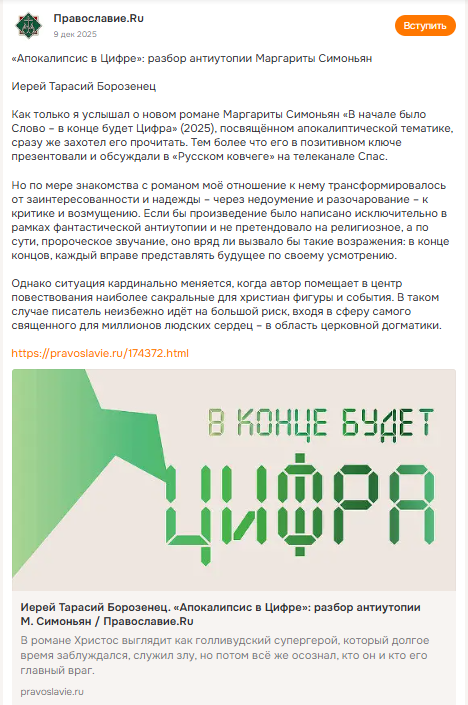 Православие.Ru
9 дек 2025
Вступить

«Апокалипсис в Цифре»: разбор антиутопии Маргариты Симоньян

Иерей Тарасий Борозенец

Как только я услышал о новом романе Маргариты Симоньян «В начале было Слово – в конце будет Цифра» (2025), посвящённом апокалиптической тематике, сразу же захотел его прочитать. Тем более что его в позитивном ключе презентовали и обсуждали в «Русском ковчеге» на телеканале Спас.

Но по мере знакомства с романом моё отношение к нему трансформировалось от заинтересованности и надежды – через недоумение и разочарование – к критике и возмущению. Если бы произведение было написано исключительно в рамках фантастической антиутопии и не претендовало на религиозное, а по сути, пророческое звучание, оно вряд ли вызвало бы такие возражения: в конце концов, каждый вправе представлять будущее по своему усмотрению.

Однако ситуация кардинально меняется, когда автор помещает в центр повествования наиболее сакральные для христиан фигуры и события. В таком случае писатель неизбежно идёт на большой риск, входя в сферу самого священного для миллионов людских сердец – в область церковной догматики.

https://pravoslavie.ru/174372.html

В КОНЦЕ БУДЕТ
ЦИФРА

Иерей Тарасий Борозенец. «Апокалипсис в Цифре»: разбор антиутопии М. Симоньян / Православие.Ru

В романе Христос выглядит как голливудский супергерой, который долгое время заблуждался, служил злу, но потом всё же осознал, кто он и кто его главный враг.

pravoslavie.ru